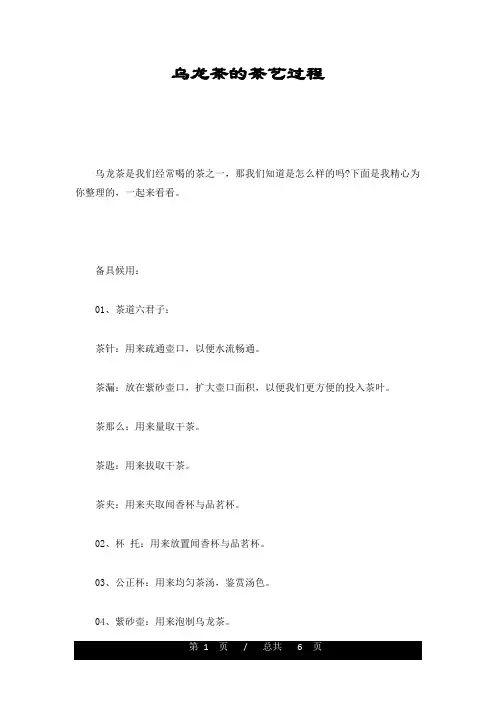 乌龙茶的茶艺过程

乌龙茶是我们经常喝的茶之一，那我们知道是怎么样的吗?下面是我精心为你整理的，一起来看看。

备具候用：

01、茶道六君子：

茶针：用来疏通壶口，以便水流畅通。

茶漏：放在紫砂壶口，扩大壶口面积，以便我们更方便的投入茶叶。

茶那么：用来量取干茶。

茶匙：用来拔取干茶。

茶夹：用来夹取闻香杯与品茗杯。

02、杯 托：用来放置闻香杯与品茗杯。

03、公正杯：用来均匀茶汤，鉴赏汤色。

04、紫砂壶：用来泡制乌龙茶。

第 1 页 / 总共 6 页